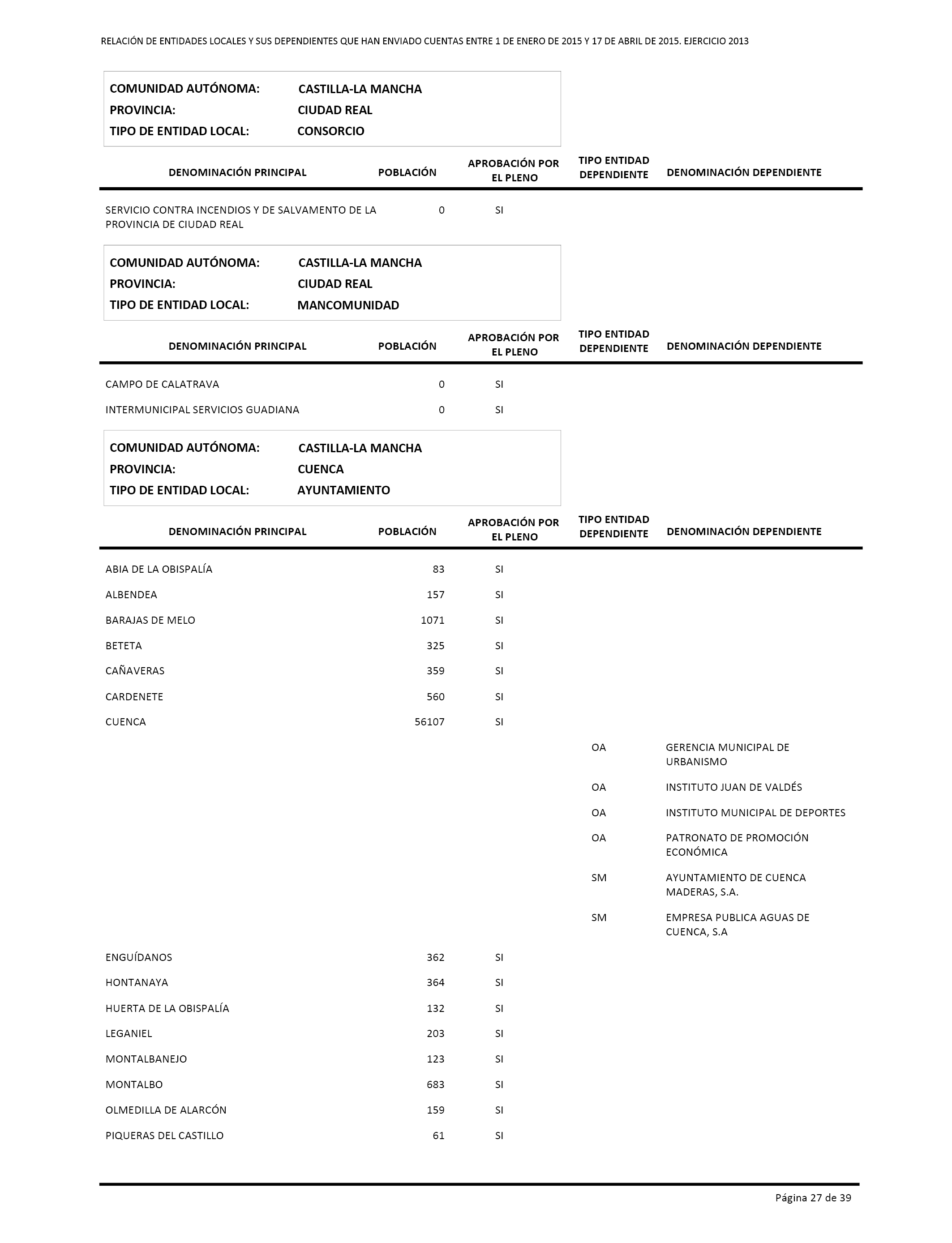 RELACIÓN DE ENTIDADES LOCALES Y SUS DEPENDIENTES QUE HAN ENVIADO CUENTAS ENTRE 1 DE ENERO DE 2015 Y 17 DE ABRIL DE 2015. EJERCICIO 2013

COMUNIDAD AUTÓNOMA: CASTILLA-LA MANCHA
PROVINCIA: CIUDAD REAL
TIPO DE ENTIDAD LOCAL: CONSORCIO

| DENOMINACIÓN PRINCIPAL | POBLACIÓN | APROBACIÓN POR EL PLENO | TIPO ENTIDAD DEPENDIENTE | DENOMINACIÓN DEPENDIENTE |
|---|---|---|---|---|
| SERVICIO CONTRA INCENDIOS Y DE SALVAMENTO DE LA PROVINCIA DE CIUDAD REAL | 0 | SI | | |

COMUNIDAD AUTÓNOMA: CASTILLA-LA MANCHA
PROVINCIA: CIUDAD REAL
TIPO DE ENTIDAD LOCAL: MANCOMUNIDAD

| DENOMINACIÓN PRINCIPAL | POBLACIÓN | APROBACIÓN POR EL PLENO | TIPO ENTIDAD DEPENDIENTE | DENOMINACIÓN DEPENDIENTE |
|---|---|---|---|---|
| CAMPO DE CALATRAVA | 0 | SI | | |
| INTERMUNICIPAL SERVICIOS GUADIANA | 0 | SI | | |

COMUNIDAD AUTÓNOMA: CASTILLA-LA MANCHA
PROVINCIA: CUENCA
TIPO DE ENTIDAD LOCAL: AYUNTAMIENTO

| DENOMINACIÓN PRINCIPAL | POBLACIÓN | APROBACIÓN POR EL PLENO | TIPO ENTIDAD DEPENDIENTE | DENOMINACIÓN DEPENDIENTE |
|---|---|---|---|---|
| ABIA DE LA OBISPALÍA | 83 | SI | | |
| ALBENDEA | 157 | SI | | |
| BARAJAS DE MELO | 1071 | SI | | |
| BETETA | 325 | SI | | |
| CAÑAVERAS | 359 | SI | | |
| CARDENETE | 560 | SI | | |
| CUENCA | 56107 | SI | | |
| | | | OA | GERENCIA MUNICIPAL DE URBANISMO |
| | | | OA | INSTITUTO JUAN DE VALDÉS |
| | | | OA | INSTITUTO MUNICIPAL DE DEPORTES |
| | | | OA | PATRONATO DE PROMOCIÓN ECONÓMICA |
| | | | SM | AYUNTAMIENTO DE CUENCA MADERAS, S.A. |
| | | | SM | EMPRESA PUBLICA AGUAS DE CUENCA, S.A |
| ENGUÍDANOS | 362 | SI | | |
| HONTANAYA | 364 | SI | | |
| HUERTA DE LA OBISPALÍA | 132 | SI | | |
| LEGANIEL | 203 | SI | | |
| MONTALBANEJO | 123 | SI | | |
| MONTALBO | 683 | SI | | |
| OLMEDILLA DE ALARCÓN | 159 | SI | | |
| PIQUERAS DEL CASTILLO | 61 | SI | | |

Página 27 de 39